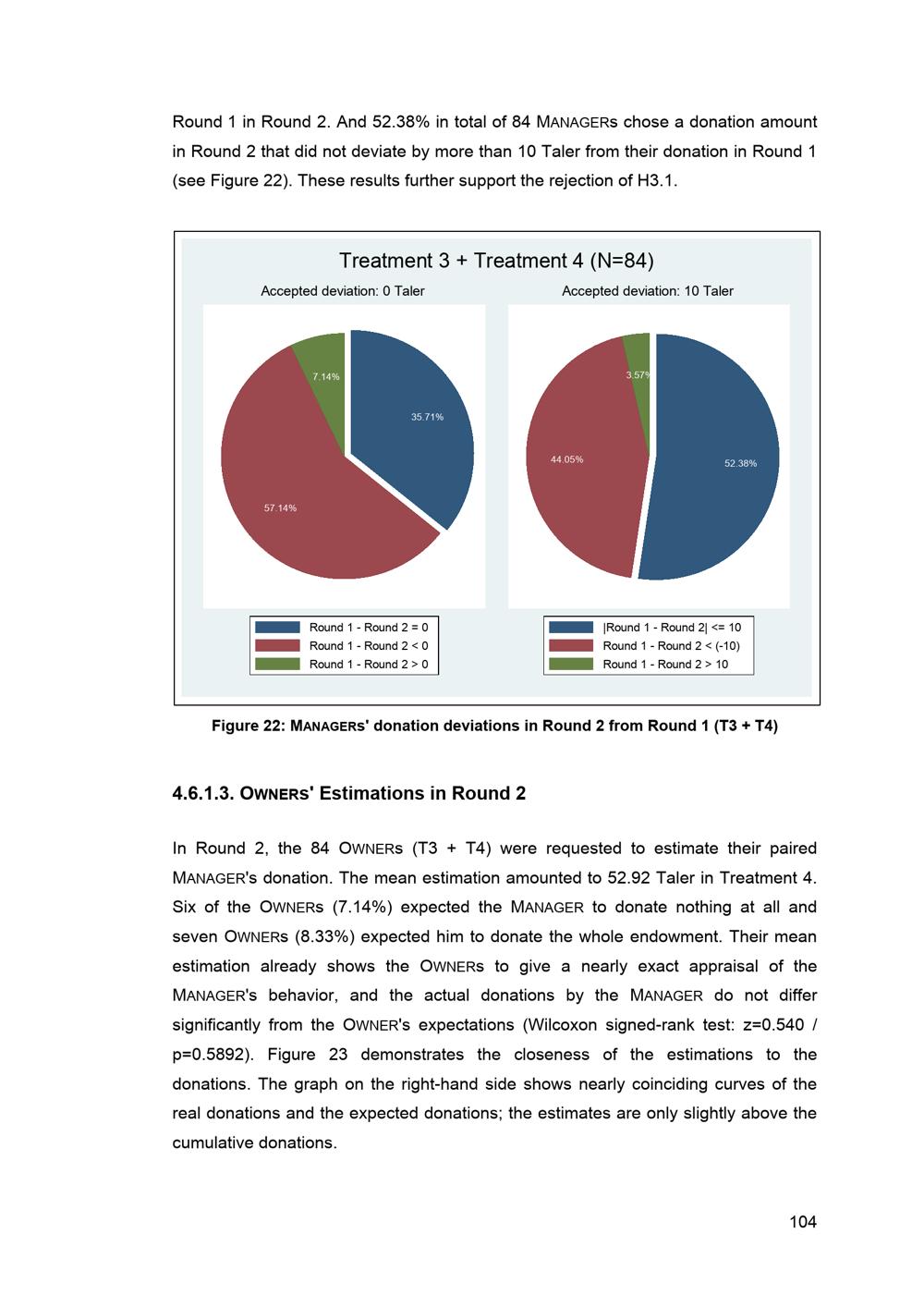 Round 1 in Round 2. And 52.38% in total of 84 MANAGERs chose a donation amount in Round 2 that did not deviate by more than 10 Taler from their donation in Round 1 (see Figure 22). These results further support the rejection of H3.1.

Treatment 3 + Treatment 4 (N=84)

Accepted deviation: 0 Taler

7.14%

35.71%

57.14%

Round 1 - Round 2 = 0
Round 1 - Round 2 < 0
Round 1 - Round 2 > 0

Accepted deviation: 10 Taler

3.57%

44.05%

52.38%

|Round 1 - Round 2| <= 10
Round 1 - Round 2 < (-10)
Round 1 - Round 2 > 10

Figure 22: MANAGERS' donation deviations in Round 2 from Round 1 (T3 + T4)

4.6.1.3. OWNERS' Estimations in Round 2

In Round 2, the 84 OWNERs (T3 + T4) were requested to estimate their paired MANAGER's donation. The mean estimation amounted to 52.92 Taler in Treatment 4. Six of the OWNERs (7.14%) expected the MANAGER to donate nothing at all and seven OWNERs (8.33%) expected him to donate the whole endowment. Their mean estimation already shows the OWNERs to give a nearly exact appraisal of the MANAGER's behavior, and the actual donations by the MANAGER do not differ significantly from the OWNER's expectations (Wilcoxon signed-rank test: z=0.540 / p=0.5892). Figure 23 demonstrates the closeness of the estimations to the donations. The graph on the right-hand side shows nearly coinciding curves of the real donations and the expected donations; the estimates are only slightly above the cumulative donations.

104